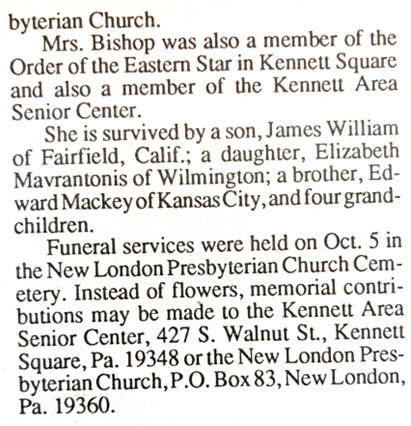 byterian Church.

Mrs. Bishop was also a member of the Order of the Eastern Star in Kennett Square and also a member of the Kennett Area Senior Center.

She is survived by a son, James William of Fairfield, Calif.; a daughter, Elizabeth Mavrantonis of Wilmington; a brother, Edward Mackey of Kansas City, and four grandchildren.

Funeral services were held on Oct. 5 in the New London Presbyterian Church Cemetery. Instead of flowers, memorial contributions may be made to the Kennett Area Senior Center, 427 S. Walnut St., Kennett Square, Pa. 19348 or the New London Presbyterian Church, P.O. Box 83, New London, Pa. 19360.